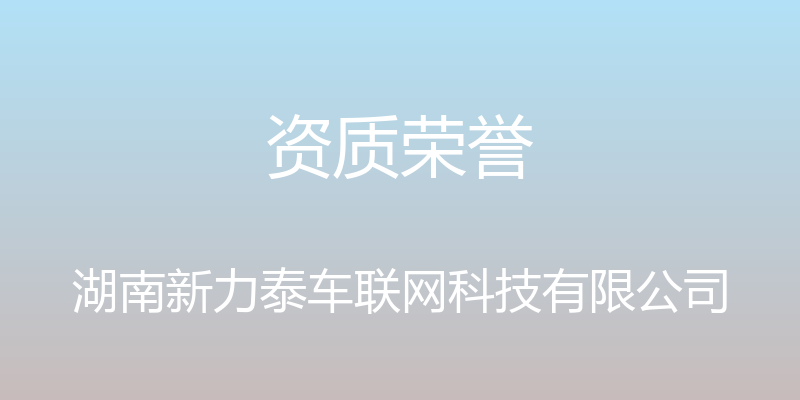 资质荣誉

湖南新力泰车联网科技有限公司